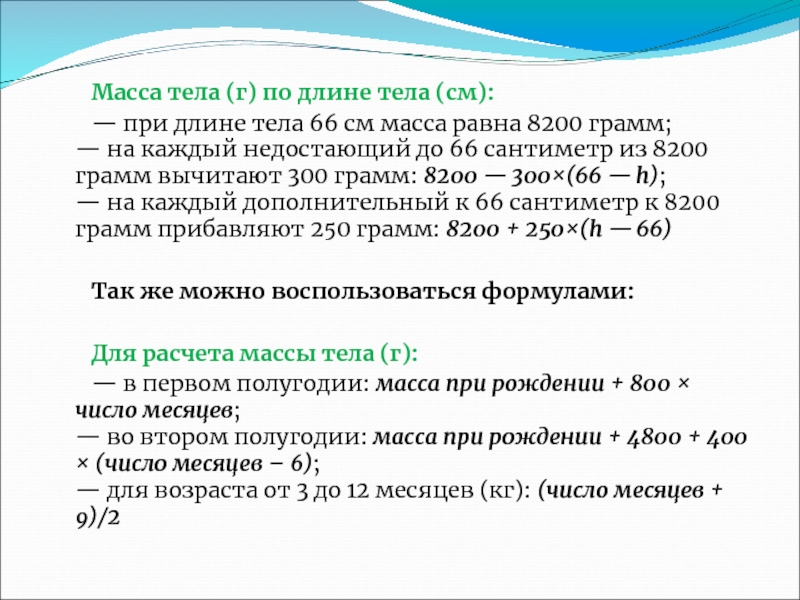 Масса тела (г) по длине тела (см):

— при длине тела 66 см масса равна 8200 грамм;
— на каждый недостающий до 66 сантиметр из 8200 грамм вычитают 300 грамм: 8200 — 300×(66 — h);
— на каждый дополнительный к 66 сантиметр к 8200 грамм прибавляют 250 грамм: 8200 + 250×(h — 66)

Так же можно воспользоваться формулами:

Для расчета массы тела (г):

— в первом полугодии: масса при рождении + 800 × число месяцев;
— во втором полугодии: масса при рождении + 4800 + 400 × (число месяцев − 6);
— для возраста от 3 до 12 месяцев (кг): (число месяцев + 9)/2